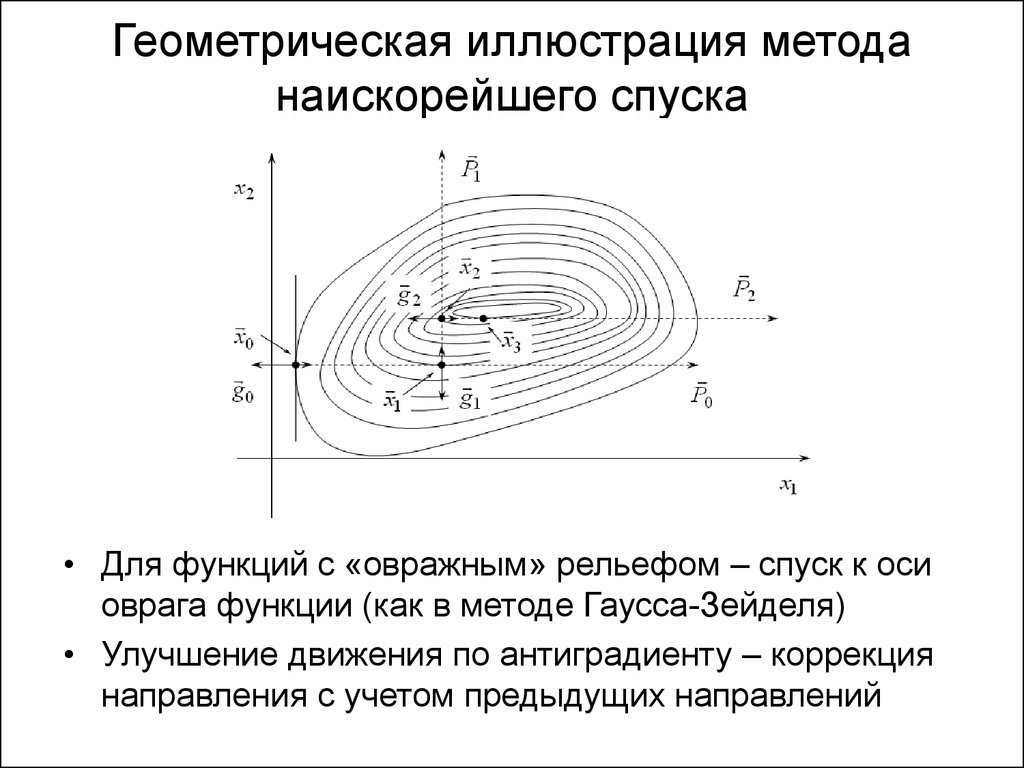 Геометрическая иллюстрация метода наискорейшего спуска

$x_2$

$\bar{P}_1$

$\bar{x}_2$

$\bar{g}_2$

$\bar{P}_2$

$\bar{x}_0$

$\bar{x}_3$

$\bar{g}_0$

$\bar{x}_1$

$\bar{g}_1$

$\bar{P}_0$

$x_1$

• Для функций с «овражным» рельефом – спуск к оси оврага функции (как в методе Гаусса-Зейделя)

• Улучшение движения по антиградиенту – коррекция направления с учетом предыдущих направлений